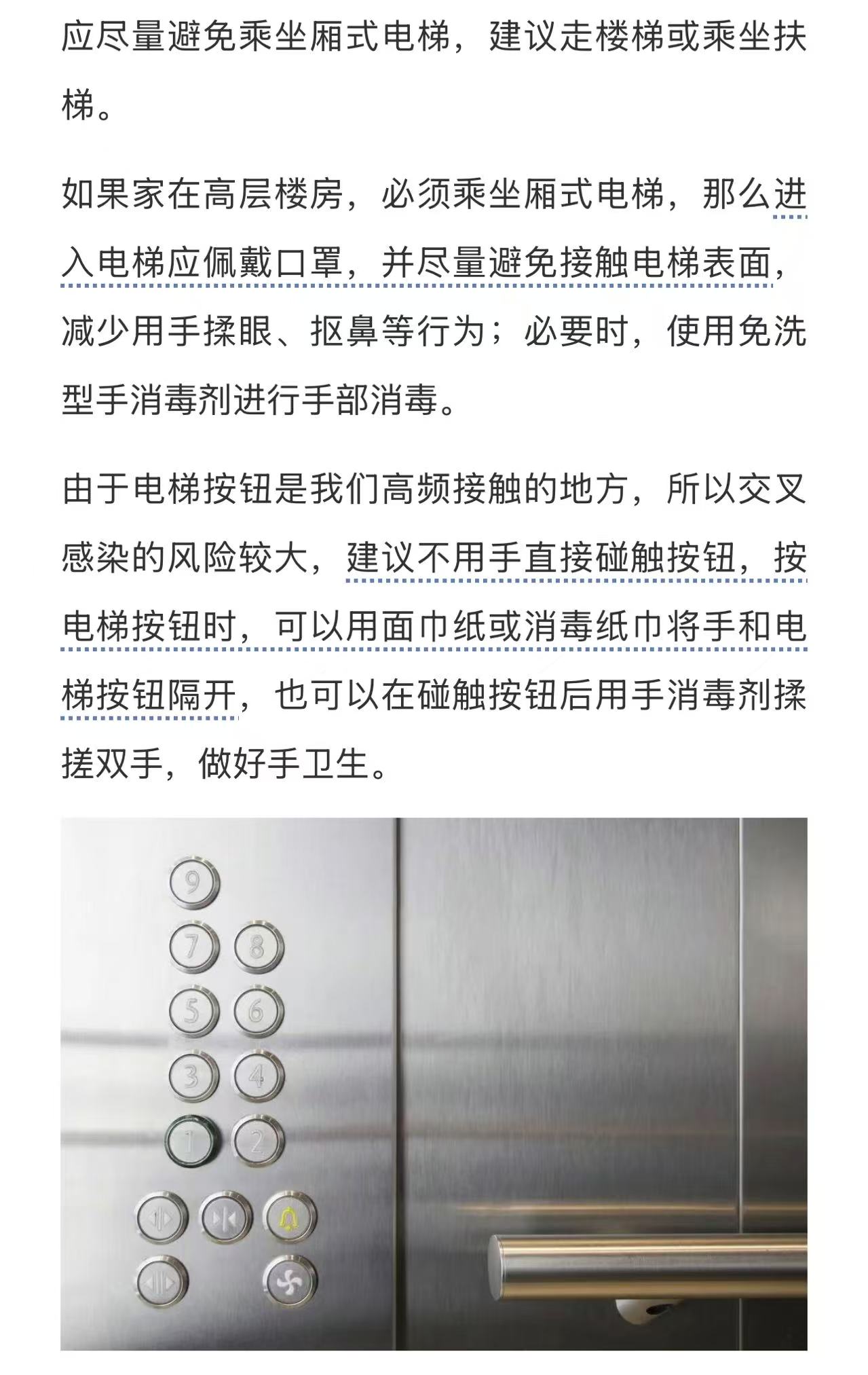 应尽量避免乘坐厢式电梯，建议走楼梯或乘坐扶梯。

如果家在高层楼房，必须乘坐厢式电梯，那么进入电梯应佩戴口罩，并尽量避免接触电梯表面，减少用手揉眼、抠鼻等行为；必要时，使用免洗型手消毒剂进行手部消毒。

由于电梯按钮是我们高频接触的地方，所以交叉感染的风险较大，建议不用手直接碰触按钮，按电梯按钮时，可以用面巾纸或消毒纸巾将手和电梯按钮隔开，也可以在碰触按钮后用手消毒剂揉搓双手，做好手卫生。

9
7 8
5 6
3 4
1 2